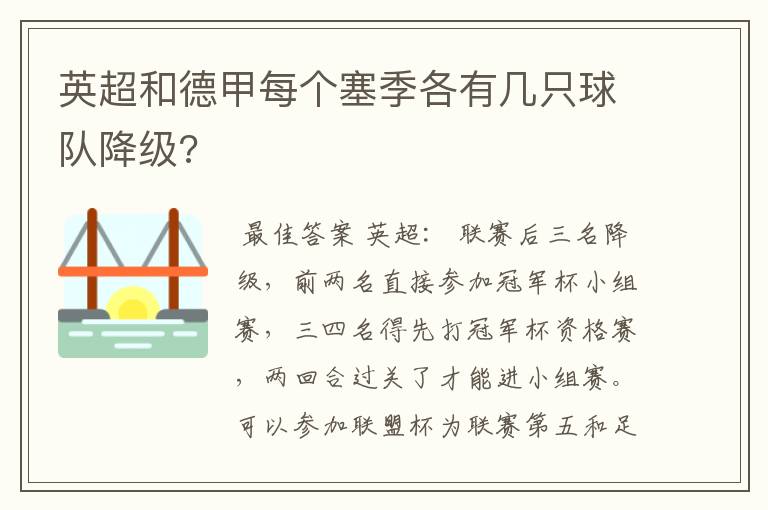 英超和德甲每个塞季各有几只球队降级?

最佳答案 英超: 联赛后三名降级，前两名直接参加冠军杯小组赛，三四名得先打冠军杯资格赛，两回合过关了才能进小组赛。可以参加联盟杯为联赛第五和足